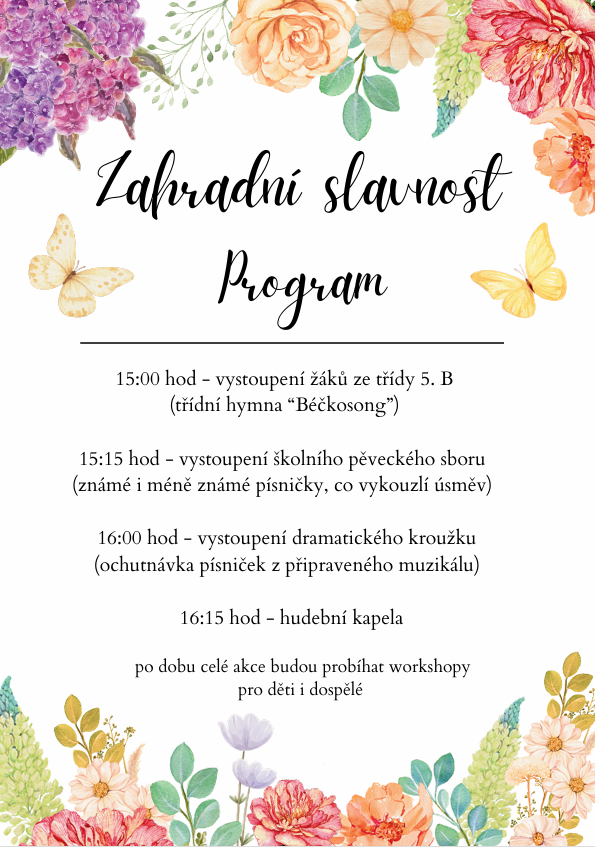 Zahradní slavnost
Program

15:00 hod - vystoupení žáků ze třídy 5. B
(třídní hymna “Béčkosong”)

15:15 hod - vystoupení školního pěveckého sboru
(známé i méně známé písničky, co vykouzlí úsměv)

16:00 hod - vystoupení dramatického kroužku
(ochutnávka písniček z připraveného muzikálu)

16:15 hod - hudební kapela

po dobu celé akce budou probíhat workshopy
pro děti i dospělé